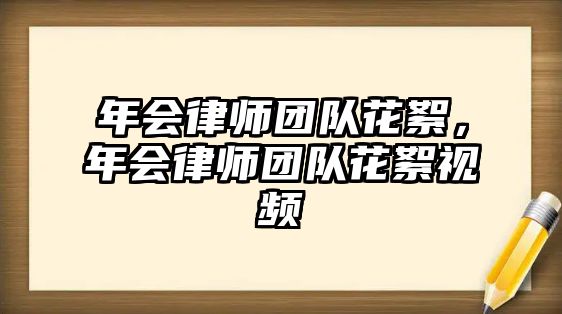 年会律师团队花絮，年会律师团队花絮视频